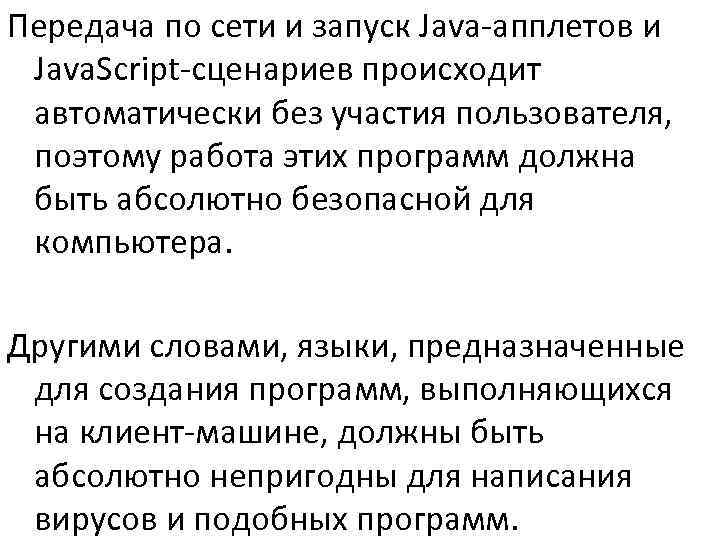 Передача по сети и запуск Java-апплетов и JavaScript-сценариев происходит автоматически без участия пользователя, поэтому работа этих программ должна быть абсолютно безопасной для компьютера.

Другими словами, языки, предназначенные для создания программ, выполняющихся на клиент-машине, должны быть абсолютно непригодны для написания вирусов и подобных программ.